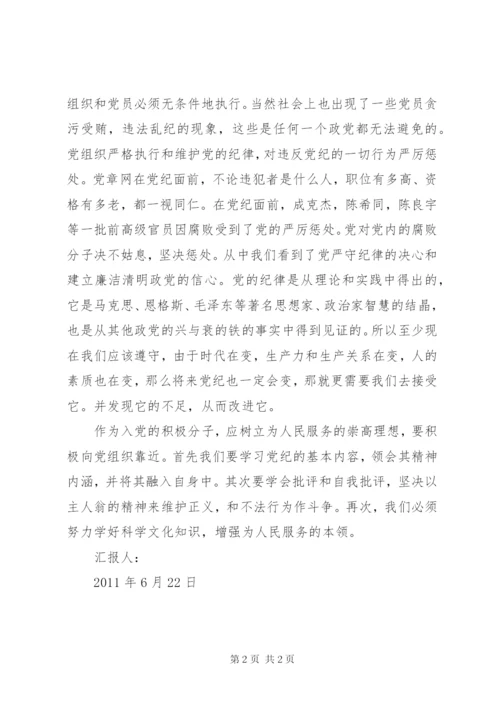 组织和党员必须无条件地执行。当然社会上也出现了一些党员贪污受贿，违法乱纪的现象，这些是任何一个政党都无法避免的。党组织严格执行和维护党的纪律，对违反党纪的一切行为严厉惩处。党章网在党纪面前，不论违犯者是什么人，职位有多高、资格有多老，都一视同仁。在党纪面前，成克杰，陈希同，陈良宇等一批前高级官员因腐败受到了党的严厉惩处。党对党内的腐败分子决不姑息，坚决惩处。从中我们看到了党严守纪律的决心和建立廉洁清明政党的信心。党的纪律是从理论和实践中得出的，它是马克思、恩格斯、毛泽东等著名思想家、政治家智慧的结晶，也是从其他政党的兴与衰的铁的事实中得到见证的。所以至少现在我们应该遵守，由于时代在变，生产力和生产关系在变，人的素质也在变，那么将来党纪也一定会变，那就更需要我们去接受它。并发现它的不足，从而改进它。

作为入党的积极分子，应树立为人民服务的崇高理想，要积极向党组织靠近。首先我们要学习党纪的基本内容，领会其精神内涵，并将其融入自身中。其次要学会批评和自我批评，坚决以主人翁的精神来维护正义，和不法行为作斗争。再次，我们必须努力学好科学文化知识，增强为人民服务的本领。

汇报人：

2011 年 6 月 22 日

第 2 页 共 2 页